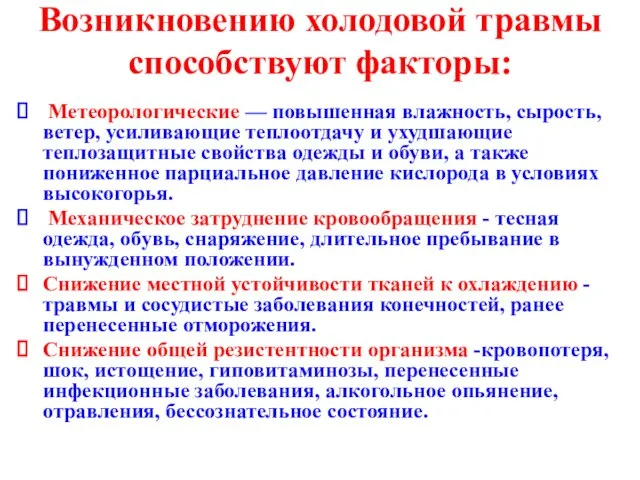 Возникновению холодовой травмы способствуют факторы:

 Метеорологические — повышенная влажность, сырость, ветер, усиливающие теплоотдачу и ухудшающие теплозащитные свойства одежды и обуви, а также пониженное парциальное давление кислорода в условиях высокогорья.

 Механическое затруднение кровообращения - тесная одежда, обувь, снаряжение, длительное пребывание в вынужденном положении.

Снижение местной устойчивости тканей к охлаждению - травмы и сосудистые заболевания конечностей, ранее перенесенные отморожения.

Снижение общей резистентности организма -кровопотеря, шок, истощение, гиповитаминозы, перенесенные инфекционные заболевания, алкогольное опьянение, отравления, бессознательное состояние.